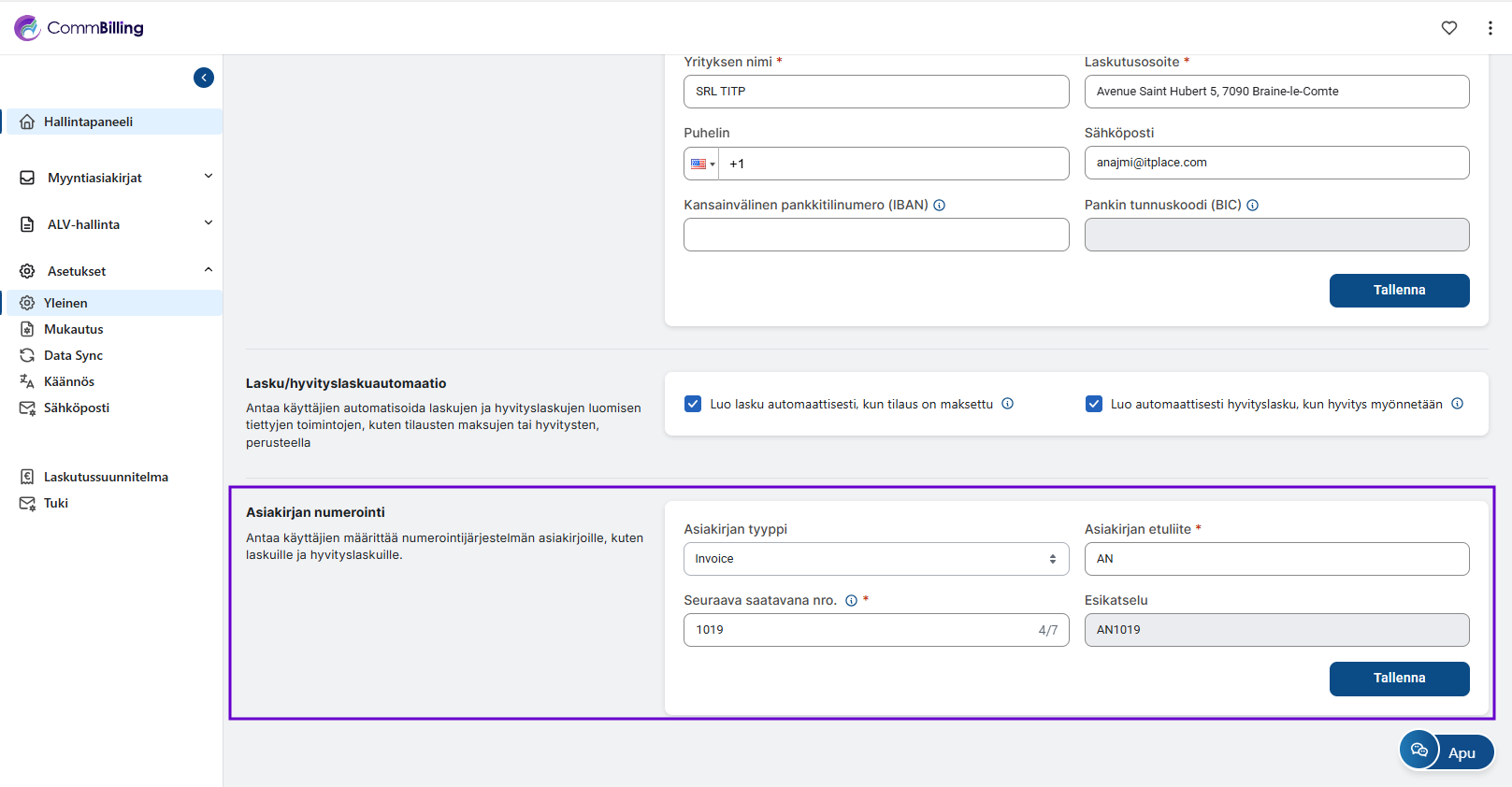 CommBilling

Hallintapaneeli

Myyntiasiakirjat

ALV-hallinta

Asetukset

Yleinen

Mukautus

Data Sync

Käännös

Sähköposti

Laskutussuunnitelma

Tuki

Yrityksen nimi *

SRL TITP

Laskutusosoite *

Avenue Saint Hubert 5, 7090 Braine-le-Comte

Puhelin

+1

Sähköposti

anajmi@itplace.com

Kansainvälinen pankkitilinumero (IBAN)

Pankin tunnuskoodi (BIC)

Tallenna

Lasku/hyvityslaskuautomaatio

Antaa käyttäjien automatisoida laskujen ja hyvityslaskujen luomisen tiettyjen toimintojen, kuten tilausten maksujen tai hyvitysten, perusteella

Luo lasku automaattisesti, kun tilaus on maksettu

Luo automaattisesti hyvityslasku, kun hyvitys myönnetään

Asiakirjan numerointi

Antaa käyttäjien määrittää numerointijärjestelmän asiakirjoille, kuten laskuille ja hyvityslaskuille.

Asiakirjan tyyppi

Invoice

Asiakirjan etuliite *

AN

Seuraava saatavana nro. *

1019

4/7

Esikatselu

AN1019

Tallenna

Apu